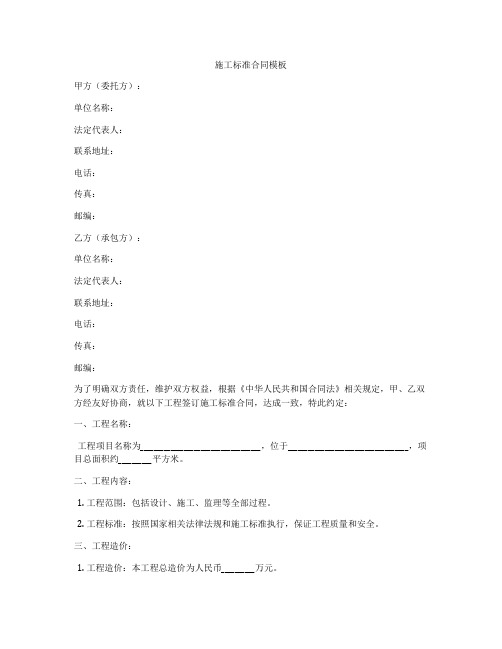 施工标准合同模板

甲方（委托方）：

单位名称：

法定代表人：

联系地址：

电话：

传真：

邮编：

乙方（承包方）：

单位名称：

法定代表人：

联系地址：

电话：

传真：

邮编：

为了明确双方责任，维护双方权益，根据《中华人民共和国合同法》相关规定，甲、乙双方经友好协商，就以下工程签订施工标准合同，达成一致，特此约定：

一、工程名称：

工程项目名称为____________________，位于____________________，项目总面积约______平方米。

二、工程内容：

1. 工程范围：包括设计、施工、监理等全部过程。

2. 工程标准：按照国家相关法律法规和施工标准执行，保证工程质量和安全。

三、工程造价：

1. 工程造价：本工程总造价为人民币______万元。